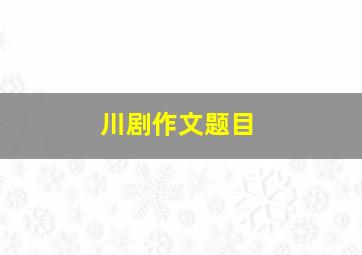 川剧作文题目